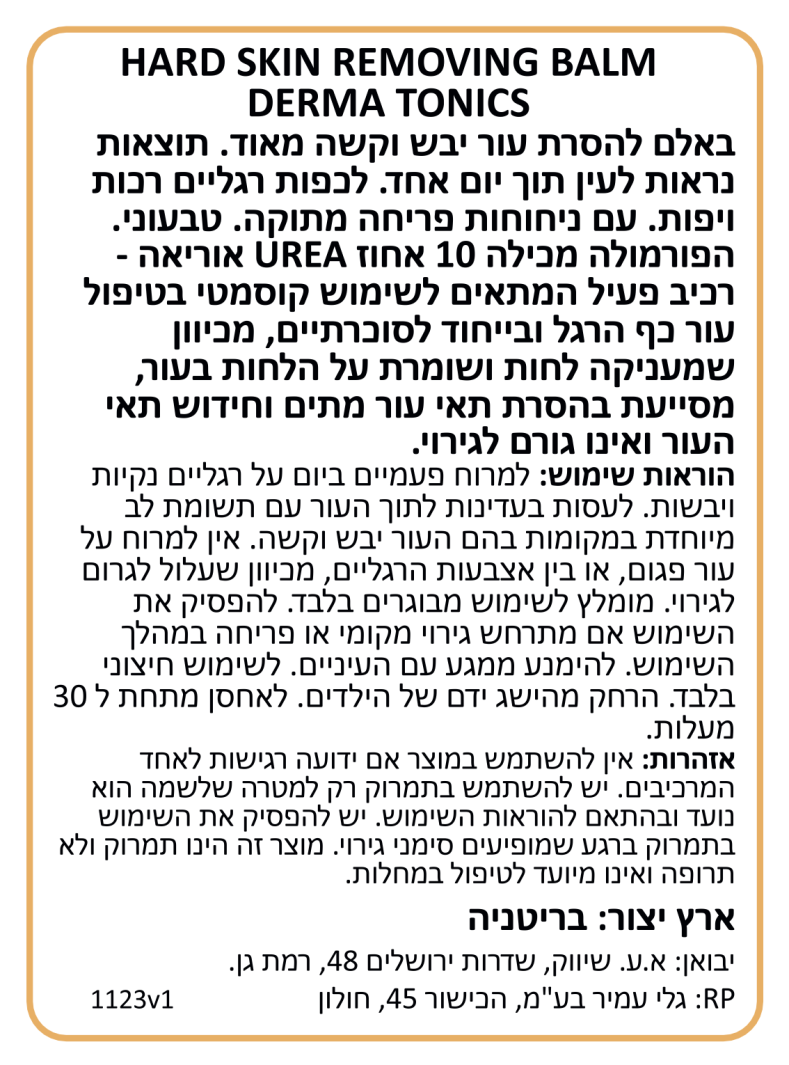 HARD SKIN REMOVING BALM
DERMA TONICS

באלם להסרת עור יבש וקשה מאוד. תוצאות נראות לעין תוך יום אחד. לכפות רגליים רכות ויפות. עם ניחוחות פריחה מתוקה. טבעוני. הפורמולה מכילה 10 אחוז UREA אוריאה - רכיב פעיל המתאים לשימוש קוסמטי בטיפול עור כף הרגל ובייחוד לסוכרתיים, מכיוון שמעניקה לחות ושומרת על הלחות בעור, מסייעת בהסרת תאי עור מתים וחידוש תאי העור ואינו גורם לגירוי.

הוראות שימוש: למרוח פעמיים ביום על רגליים נקיות ויבשות. לעסות בעדינות לתוך העור עם תשומת לב מיוחדת במקומות בהם העור יבש וקשה. אין למרוח על עור פגום, או בין אצבעות הרגליים, מכיוון שעלול לגרום לגירוי. מומלץ לשימוש מבוגרים בלבד. להפסיק את השימוש אם מתרחש גירוי מקומי או פריחה במהלך השימוש. להימנע ממגע עם העיניים. לשימוש חיצוני בלבד. הרחק מהישג ידם של הילדים. לאחסן מתחת ל 30 מעלות.

אזהרות: אין להשתמש במוצר אם ידועה רגישות לאחד המרכיבים. יש להשתמש בתמרוק רק למטרה שלשמה הוא נועד ובהתאם להוראות השימוש. יש להפסיק את השימוש בתמרוק ברגע שמופיעים סימני גירוי. מוצר זה הינו תמרוק ולא תרופה ואינו מיועד לטיפול במחלות.

ארץ יצור: בריטניה

יבואן: א.ע. שיווק, שדרות ירושלים 48, רמת גן.
RP: גלי עמיר בע"מ, הכישור 45, חולון 1123v1